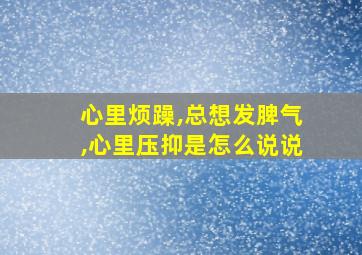 心里烦躁,总想发脾气,心里压抑是怎么说说